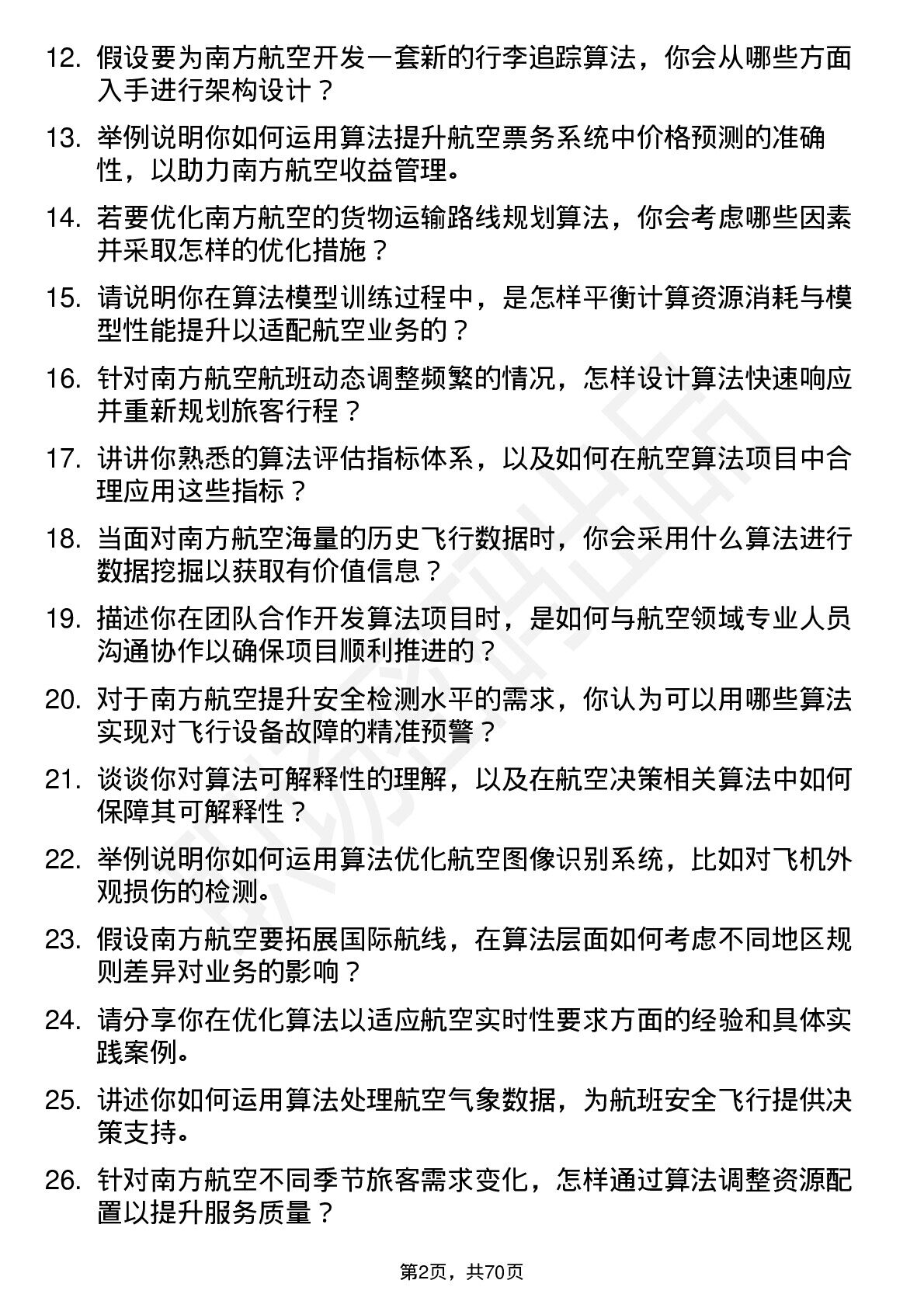 12. 假设要为南方航空开发一套新的行李追踪算法，你会从哪些方面入手进行架构设计？

13. 举例说明你如何运用算法提升航空票务系统中价格预测的准确性，以助力南方航空收益管理。

14. 若要优化南方航空的货物运输路线规划算法，你会考虑哪些因素并采取怎样的优化措施？

15. 请说明你在算法模型训练过程中，是怎样平衡计算资源消耗与模型性能提升以适配航空业务的？

16. 针对南方航空航班动态调整频繁的情况，怎样设计算法快速响应并重新规划旅客行程？

17. 讲讲你熟悉的算法评估指标体系，以及如何在航空算法项目中合理应用这些指标？

18. 当面对南方航空海量的历史飞行数据时，你会采用什么算法进行数据挖掘以获取有价值信息？

19. 描述你在团队合作开发算法项目时，是如何与航空领域专业人员沟通协作以确保项目顺利推进的？

20. 对于南方航空提升安全检测水平的需求，你认为可以用哪些算法实现对飞行设备故障的精准预警？

21. 谈谈你对算法可解释性的理解，以及在航空决策相关算法中如何保障其可解释性？

22. 举例说明你如何运用算法优化航空图像识别系统，比如对飞机外观损伤的检测。

23. 假设南方航空要拓展国际航线，在算法层面如何考虑不同地区规则差异对业务的影响？

24. 请分享你在优化算法以适应航空实时性要求方面的经验和具体实践案例。

25. 讲述你如何运用算法处理航空气象数据，为航班安全飞行提供决策支持。

26. 针对南方航空不同季节旅客需求变化，怎样通过算法调整资源配置以提升服务质量？

第2页，共70页